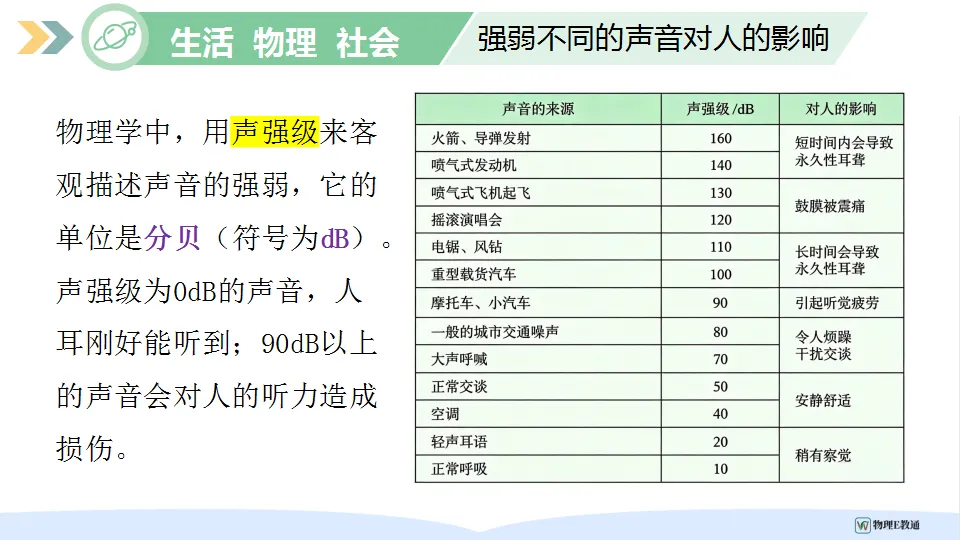 生活 物理 社会

强弱不同的声音对人的影响

物理学中，用声强级来客观描述声音的强弱，它的单位是分贝（符号为dB）。声强级为0dB的声音，人耳刚好能听到；90dB以上的声音会对人的听力造成损伤。

| 声音的来源 | 声强级/dB | 对人的影响 |
|---|---|---|
| 火箭、导弹发射 | 160 | 短时间内会导致永久性耳聋 |
| 喷气式发动机 | 140 | |
| 喷气式飞机起飞 | 130 | 鼓膜被震痛 |
| 摇滚演唱会 | 120 | |
| 电锯、风钻 | 110 | 长时间会导致永久性耳聋 |
| 重型载货汽车 | 100 | |
| 摩托车、小汽车 | 90 | 引起听觉疲劳 |
| 一般的城市交通噪声 | 80 | 令人烦躁干扰交谈 |
| 大声呼喊 | 70 | |
| 正常交谈 | 50 | 安静舒适 |
| 空调 | 40 | |
| 轻声耳语 | 20 | 稍有察觉 |
| 正常呼吸 | 10 | |

物理E教通